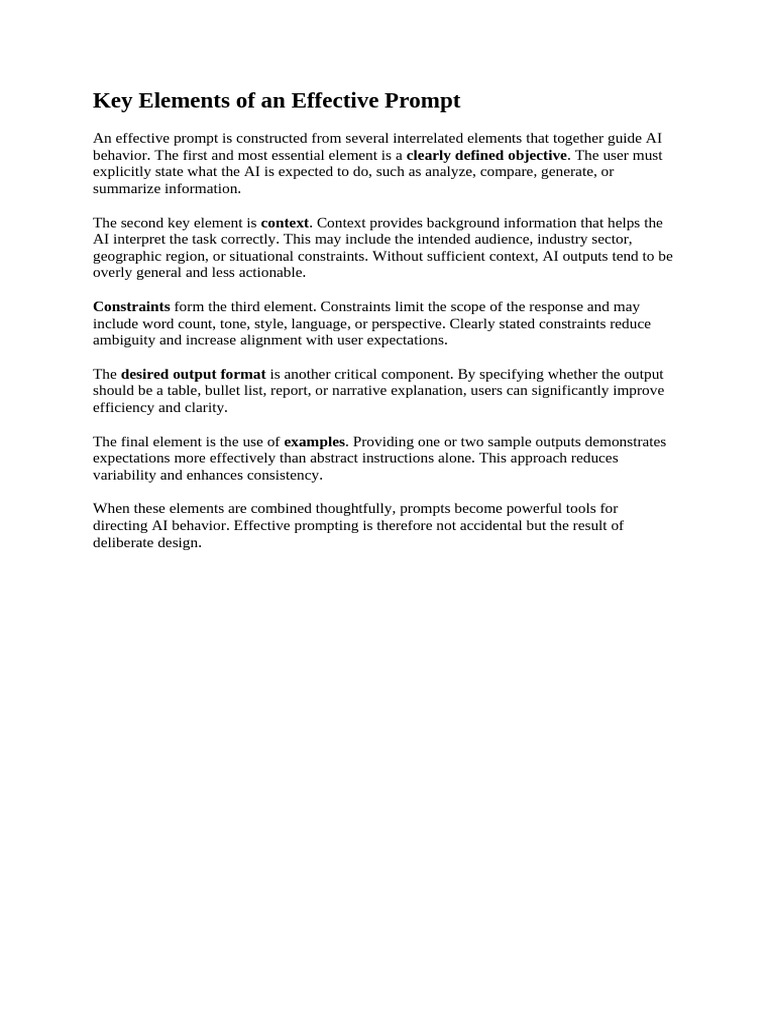 Key Elements of an Effective Prompt

An effective prompt is constructed from several interrelated elements that together guide AI behavior. The first and most essential element is a clearly defined objective. The user must explicitly state what the AI is expected to do, such as analyze, compare, generate, or summarize information.

The second key element is context. Context provides background information that helps the AI interpret the task correctly. This may include the intended audience, industry sector, geographic region, or situational constraints. Without sufficient context, AI outputs tend to be overly general and less actionable.

Constraints form the third element. Constraints limit the scope of the response and may include word count, tone, style, language, or perspective. Clearly stated constraints reduce ambiguity and increase alignment with user expectations.

The desired output format is another critical component. By specifying whether the output should be a table, bullet list, report, or narrative explanation, users can significantly improve efficiency and clarity.

The final element is the use of examples. Providing one or two sample outputs demonstrates expectations more effectively than abstract instructions alone. This approach reduces variability and enhances consistency.

When these elements are combined thoughtfully, prompts become powerful tools for directing AI behavior. Effective prompting is therefore not accidental but the result of deliberate design.